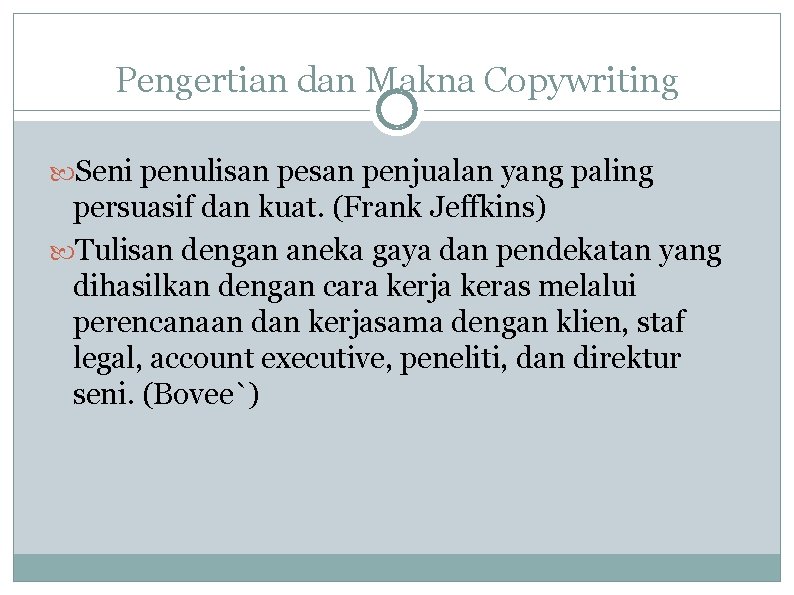 Pengertian dan Makna Copywriting

Seni penulisan pesan penjualan yang paling persuasif dan kuat. (Frank Jeffkins)

Tulisan dengan aneka gaya dan pendekatan yang dihasilkan dengan cara kerja keras melalui perencanaan dan kerjasama dengan klien, staf legal, account executive, peneliti, dan direktur seni. (Bovee`)